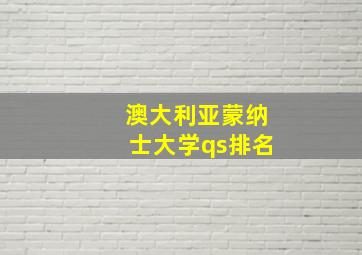 澳大利亚蒙纳士大学qs排名